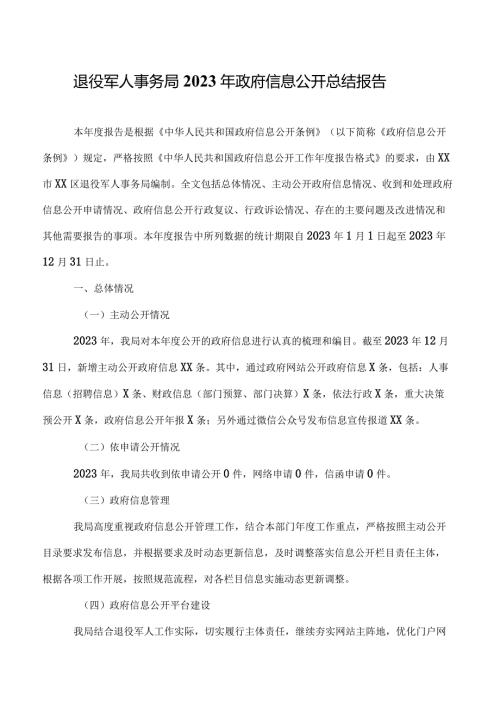 退役军人事务局2023年政府信息公开总结报告

本年度报告是根据《中华人民共和国政府信息公开条例》（以下简称《政府信息公开条例》）规定，严格按照《中华人民共和国政府信息公开工作年度报告格式》的要求，由XX市XX区退役军人事务局编制。全文包括总体情况、主动公开政府信息情况、收到和处理政府信息公开申请情况、政府信息公开行政复议、行政诉讼情况、存在的主要问题及改进情况和其他需要报告的事项。本年度报告中所列数据的统计期限自2023年1月1日起至2023年12月31日止。

一、总体情况

（一）主动公开情况

2023年，我局对本年度公开的政府信息进行认真的梳理和编目。截至2023年12月31日，新增主动公开政府信息XX条。其中，通过政府网站公开政府信息X条，包括：人事信息（招聘信息）X条、财政信息（部门预算、部门决算）X条，依法行政X条，重大决策预公开X条，政府信息公开年报X条；另外通过微信公众号发布信息宣传报道XX条。

（二）依申请公开情况

2023年，我局共收到依申请公开0件，网络申请0件，信函申请0件。

（三）政府信息管理

我局高度重视政府信息公开管理工作，结合本部门年度工作重点，严格按照主动公开目录要求发布信息，并根据要求及时动态更新信息，及时调整落实信息公开栏目责任主体，根据各项工作开展，按照规范流程，对各栏目信息实施动态更新调整。

（四）政府信息公开平台建设

我局结合退役军人工作实际，切实履行主体责任，继续夯实网站主阵地，优化门户网